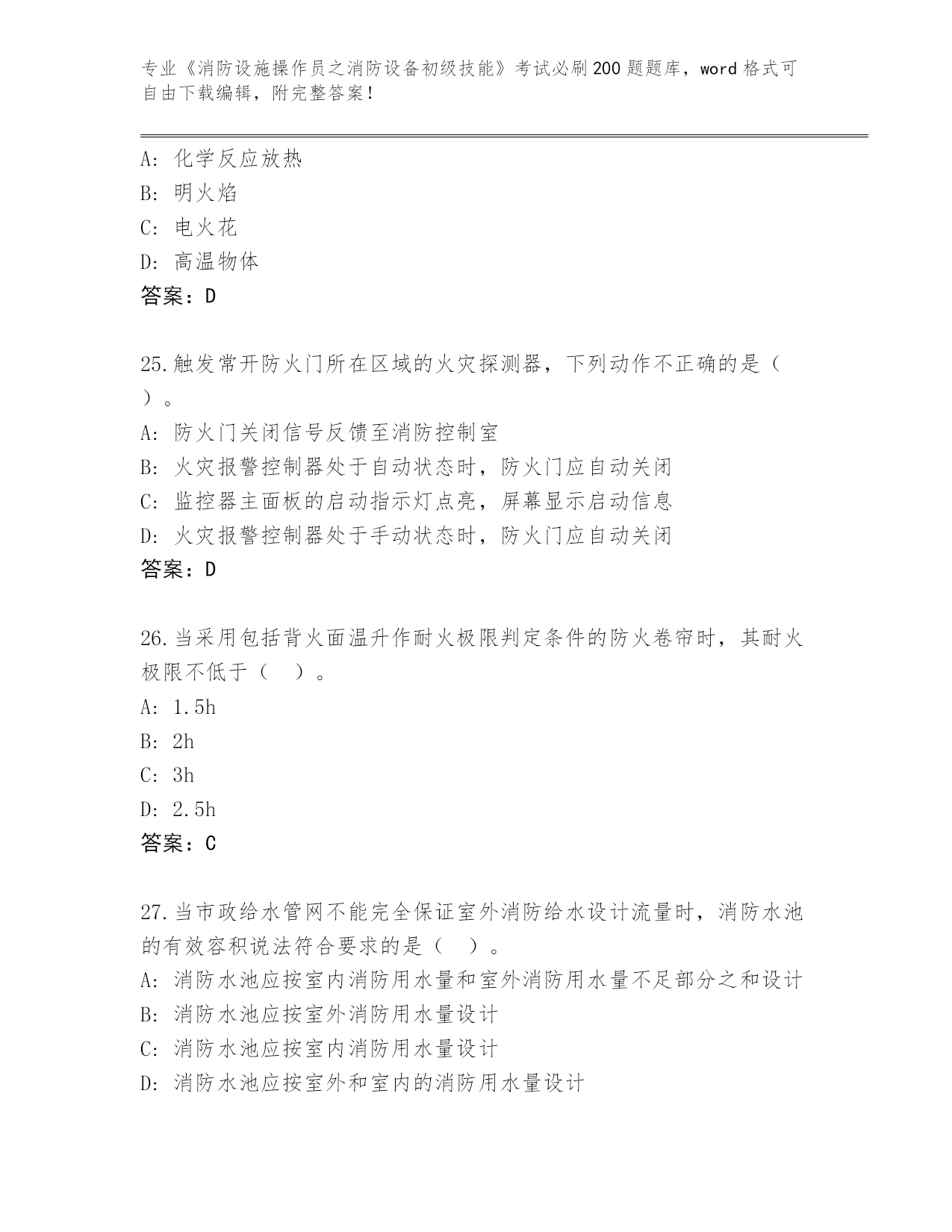 专业《消防设施操作员之消防设备初级技能》考试必刷200题题库，word格式可自由下载编辑，附完整答案！

A: 化学反应放热
B: 明火焰
C: 电火花
D: 高温物体
答案：D

25.触发常开防火门所在区域的火灾探测器，下列动作不正确的是（ ）。
A: 防火门关闭信号反馈至消防控制室
B: 火灾报警控制器处于自动状态时，防火门应自动关闭
C: 监控器主面板的启动指示灯点亮，屏幕显示启动信息
D: 火灾报警控制器处于手动状态时，防火门应自动关闭
答案：D

26.当采用包括背火面温升作耐火极限判定条件的防火卷帘时，其耐火极限不低于（ ）。
A: 1.5h
B: 2h
C: 3h
D: 2.5h
答案：C

27.当市政给水管网不能完全保证室外消防给水设计流量时，消防水池的有效容积说法符合要求的是（ ）。
A: 消防水池应按室内消防用水量和室外消防用水量不足部分之和设计
B: 消防水池应按室外消防用水量设计
C: 消防水池应按室内消防用水量设计
D: 消防水池应按室外和室内的消防用水量设计